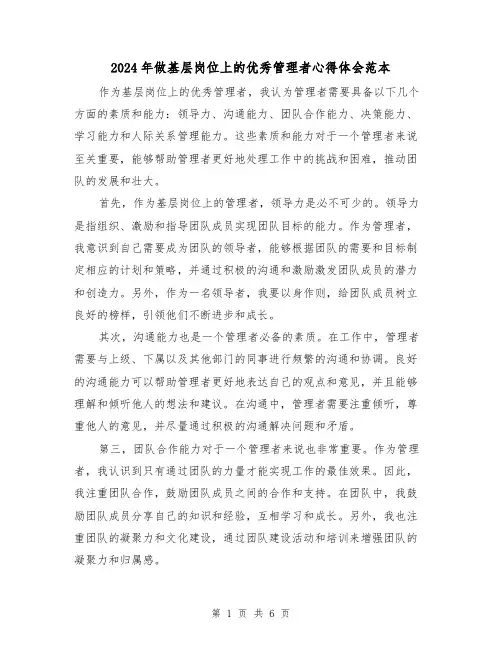 2024年做基层岗位上的优秀管理者心得体会范本

作为基层岗位上的优秀管理者，我认为管理者需要具备以下几个方面的素质和能力：领导力、沟通能力、团队合作能力、决策能力、学习能力和人际关系管理能力。这些素质和能力对于一个管理者来说至关重要，能够帮助管理者更好地处理工作中的挑战和困难，推动团队的发展和壮大。

首先，作为基层岗位上的管理者，领导力是必不可少的。领导力是指组织、激励和指导团队成员实现团队目标的能力。作为管理者，我意识到自己需要成为团队的领导者，能够根据团队的需要和目标制定相应的计划和策略，并通过积极的沟通和激励激发团队成员的潜力和创造力。另外，作为一名领导者，我要以身作则，给团队成员树立良好的榜样，引领他们不断进步和成长。

其次，沟通能力也是一个管理者必备的素质。在工作中，管理者需要与上级、下属以及其他部门的同事进行频繁的沟通和协调。良好的沟通能力可以帮助管理者更好地表达自己的观点和意见，并且能够理解和倾听他人的想法和建议。在沟通中，管理者需要注重倾听，尊重他人的意见，并尽量通过积极的沟通解决问题和矛盾。

第三，团队合作能力对于一个管理者来说也非常重要。作为管理者，我认识到只有通过团队的力量才能实现工作的最佳效果。因此，我注重团队合作，鼓励团队成员之间的合作和支持。在团队中，我鼓励团队成员分享自己的知识和经验，互相学习和成长。另外，我也注重团队的凝聚力和文化建设，通过团队建设活动和培训来增强团队的凝聚力和归属感。

第 1 页 共 6 页